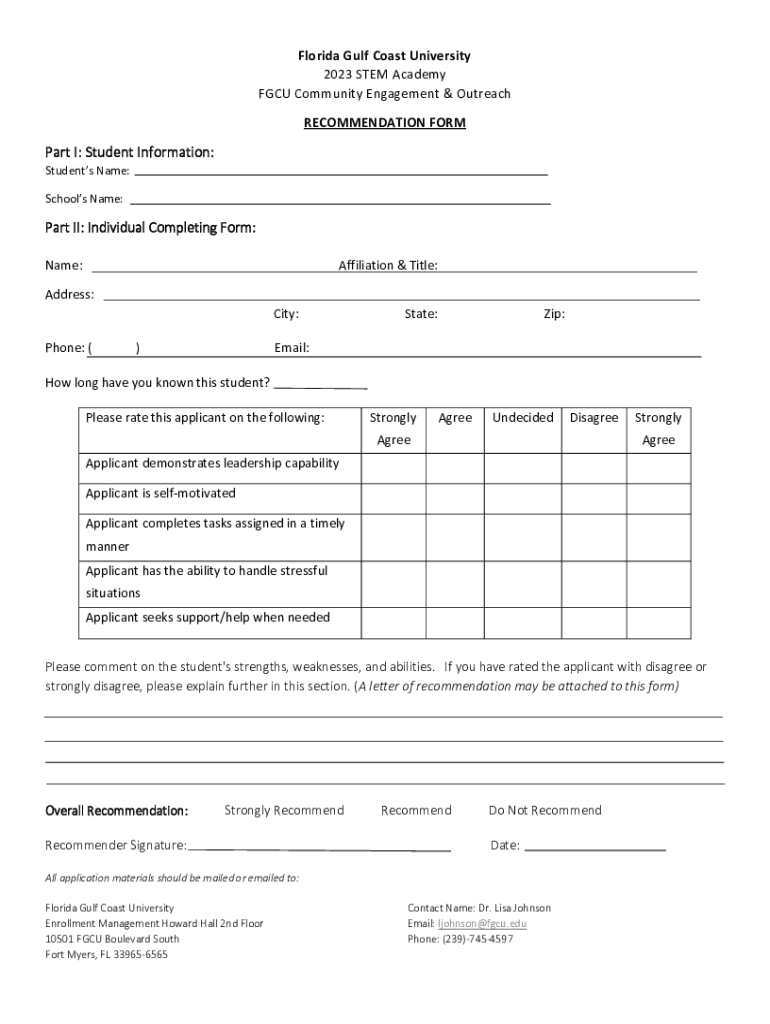 Florida Gulf Coast University
2023 STEM Academy
FGCU Community Engagement & Outreach

RECOMMENDATION FORM

Part I: Student Information:

Student's Name: ___

School's Name: ___

Part II: Individual Completing Form:

Name: ___ Affiliation & Title: ___

Address: ___

City: State: Zip:

Phone: ( ) Email: ___

How long have you known this student? ___

| Please rate this applicant on the following: | Strongly Agree | Agree | Undecided | Disagree | Strongly Agree |
|---|---|---|---|---|---|
| Applicant demonstrates leadership capability | | | | | |
| Applicant is self-motivated | | | | | |
| Applicant completes tasks assigned in a timely manner | | | | | |
| Applicant has the ability to handle stressful situations | | | | | |
| Applicant seeks support/help when needed | | | | | |

Please comment on the student's strengths, weaknesses, and abilities. If you have rated the applicant with disagree or strongly disagree, please explain further in this section. (A letter of recommendation may be attached to this form)

Overall Recommendation: Strongly Recommend Recommend Do Not Recommend

Recommender Signature: ___ Date: ___

All application materials should be mailed or emailed to:

Florida Gulf Coast University
Enrollment Management Howard Hall 2nd Floor
10501 FGCU Boulevard South
Fort Myers, FL 33965-6565

Contact Name: Dr. Lisa Johnson
Email: ljohnson@fgcu.edu
Phone: (239)-745-4597